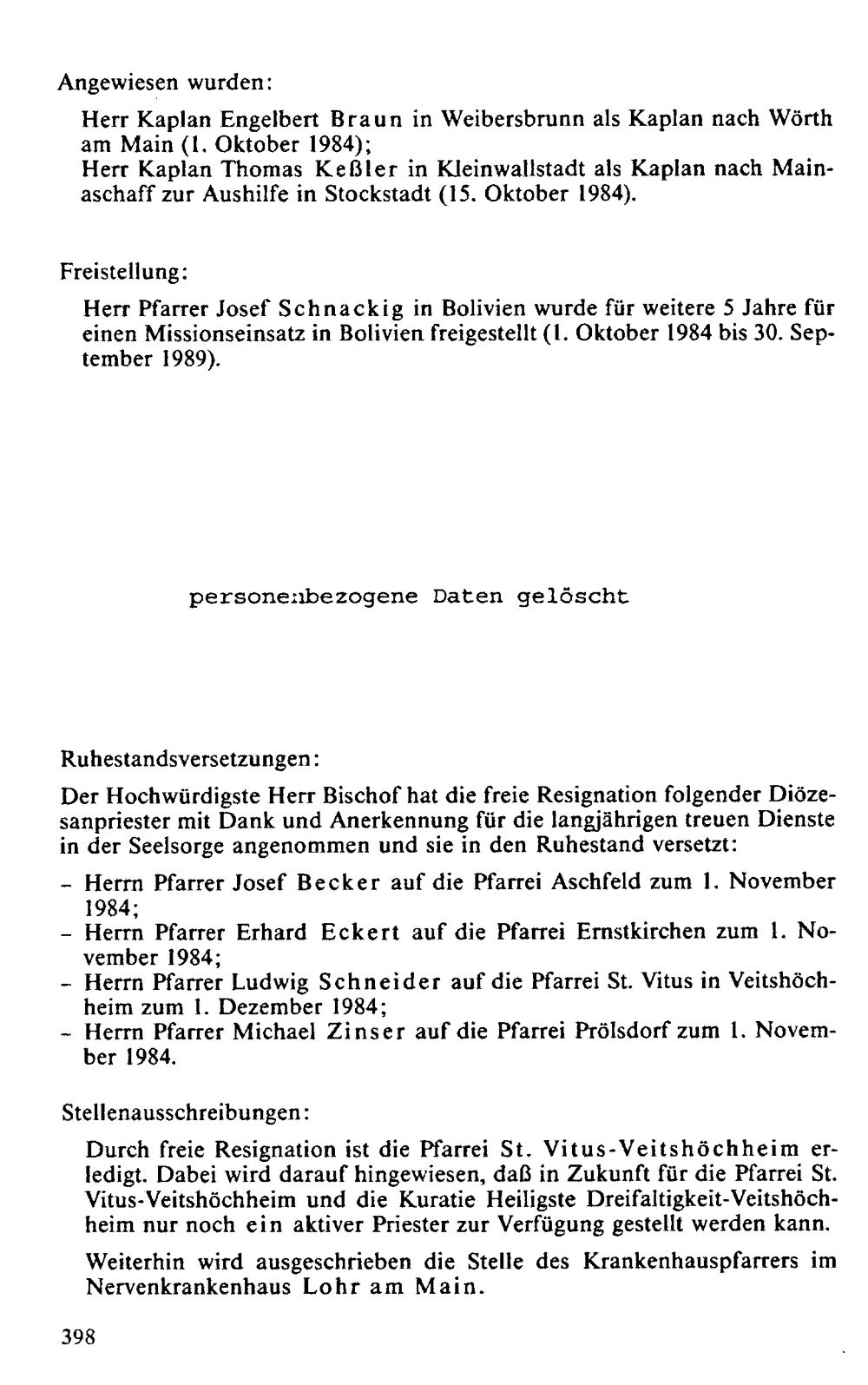 Angewiesen wurden:

Herr Kaplan Engelbert Braun in Weibersbrunn als Kaplan nach Wörth am Main (1. Oktober 1984);
Herr Kaplan Thomas Keßler in Kleinwallstadt als Kaplan nach Mainaschaff zur Aushilfe in Stockstadt (15. Oktober 1984).

Freistellung:

Herr Pfarrer Josef Schnackig in Bolivien wurde für weitere 5 Jahre für einen Missionseinsatz in Bolivien freigestellt (1. Oktober 1984 bis 30. September 1989).

personenbezogene Daten gelöscht

Ruhestandsversetzungen:

Der Hochwürdigste Herr Bischof hat die freie Resignation folgender Diözesanpriester mit Dank und Anerkennung für die langjährigen treuen Dienste in der Seelsorge angenommen und sie in den Ruhestand versetzt:

- Herrn Pfarrer Josef Becker auf die Pfarrei Aschfeld zum 1. November 1984;
- Herrn Pfarrer Erhard Eckert auf die Pfarrei Ernstkirchen zum 1. November 1984;
- Herrn Pfarrer Ludwig Schneider auf die Pfarrei St. Vitus in Veitshöchheim zum 1. Dezember 1984;
- Herrn Pfarrer Michael Zinser auf die Pfarrei Prölsdorf zum 1. November 1984.

Stellenausschreibungen:

Durch freie Resignation ist die Pfarrei St. Vitus-Veitshöchheim erledigt. Dabei wird darauf hingewiesen, daß in Zukunft für die Pfarrei St. Vitus-Veitshöchheim und die Kuratie Heiligste Dreifaltigkeit-Veitshöchheim nur noch ein aktiver Priester zur Verfügung gestellt werden kann.

Weiterhin wird ausgeschrieben die Stelle des Krankenhauspfarrers im Nervenkrankenhaus Lohr am Main.

398